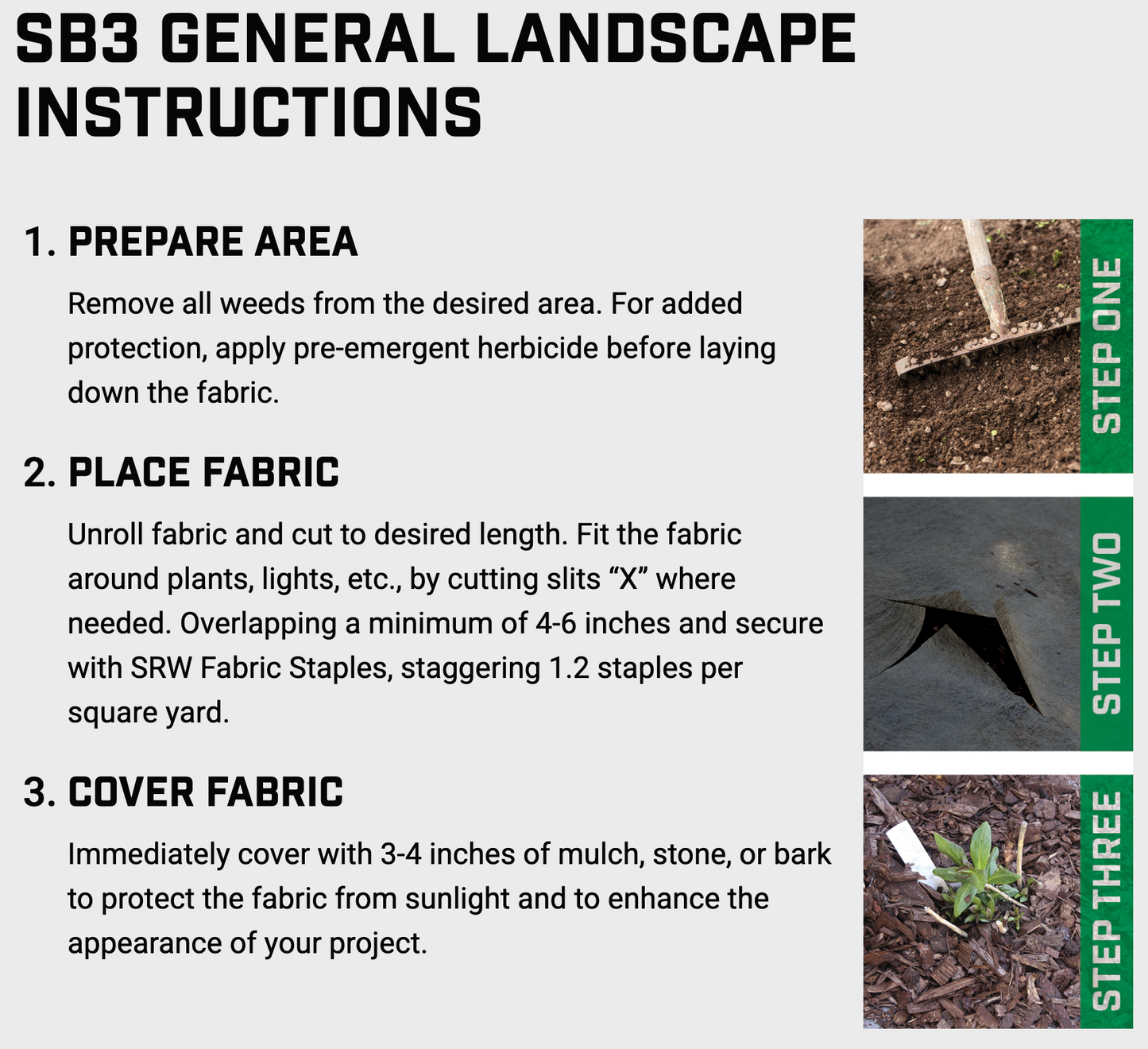 SB3 GENERAL LANDSCAPE INSTRUCTIONS

1. PREPARE AREA

Remove all weeds from the desired area. For added protection, apply pre-emergent herbicide before laying down the fabric.

2. PLACE FABRIC

Unroll fabric and cut to desired length. Fit the fabric around plants, lights, etc., by cutting slits "X" where needed. Overlapping a minimum of 4-6 inches and secure with SRW Fabric Staples, staggering 1.2 staples per square yard.

3. COVER FABRIC

Immediately cover with 3-4 inches of mulch, stone, or bark to protect the fabric from sunlight and to enhance the appearance of your project.

STEP ONE

STEP TWO

STEP THREE